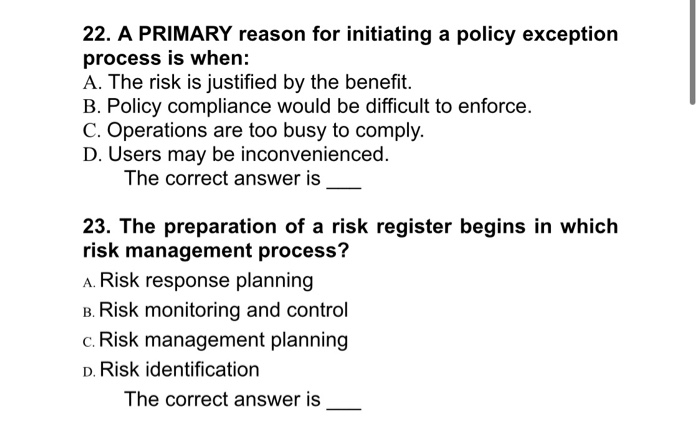 22. A PRIMARY reason for initiating a policy exception process is when:
A. The risk is justified by the benefit.
B. Policy compliance would be difficult to enforce.
C. Operations are too busy to comply.
D. Users may be inconvenienced.
The correct answer is ___

23. The preparation of a risk register begins in which risk management process?
A. Risk response planning
B. Risk monitoring and control
C. Risk management planning
D. Risk identification
The correct answer is ___